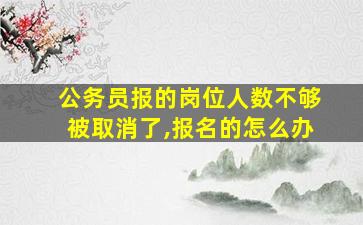 公务员报的岗位人数不够被取消了,报名的怎么办